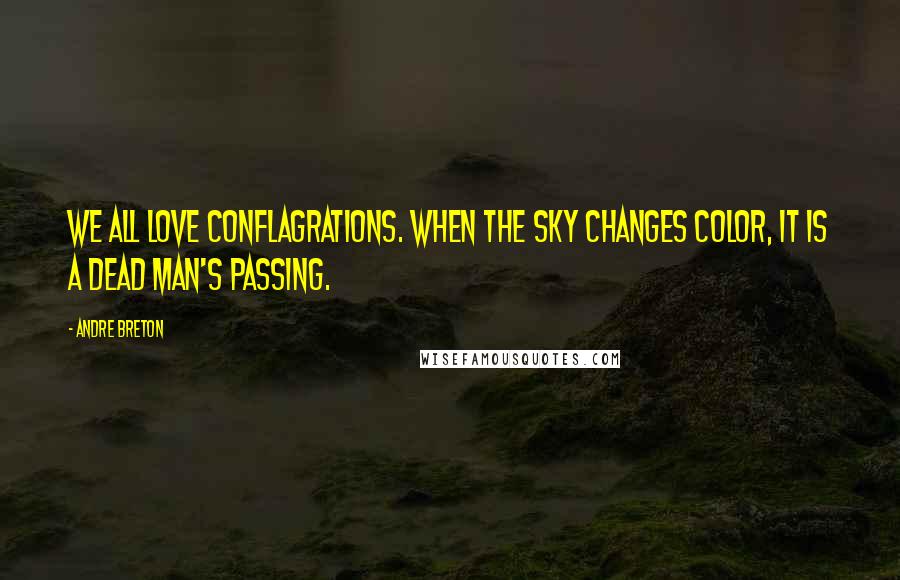 WE ALL LOVE CONFLAGRATIONS. WHEN THE SKY CHANGES COLOR, IT IS A DEAD MAN'S PASSING.

- ANDRE BRETON

WISEFAMOUSQUOTES.COM